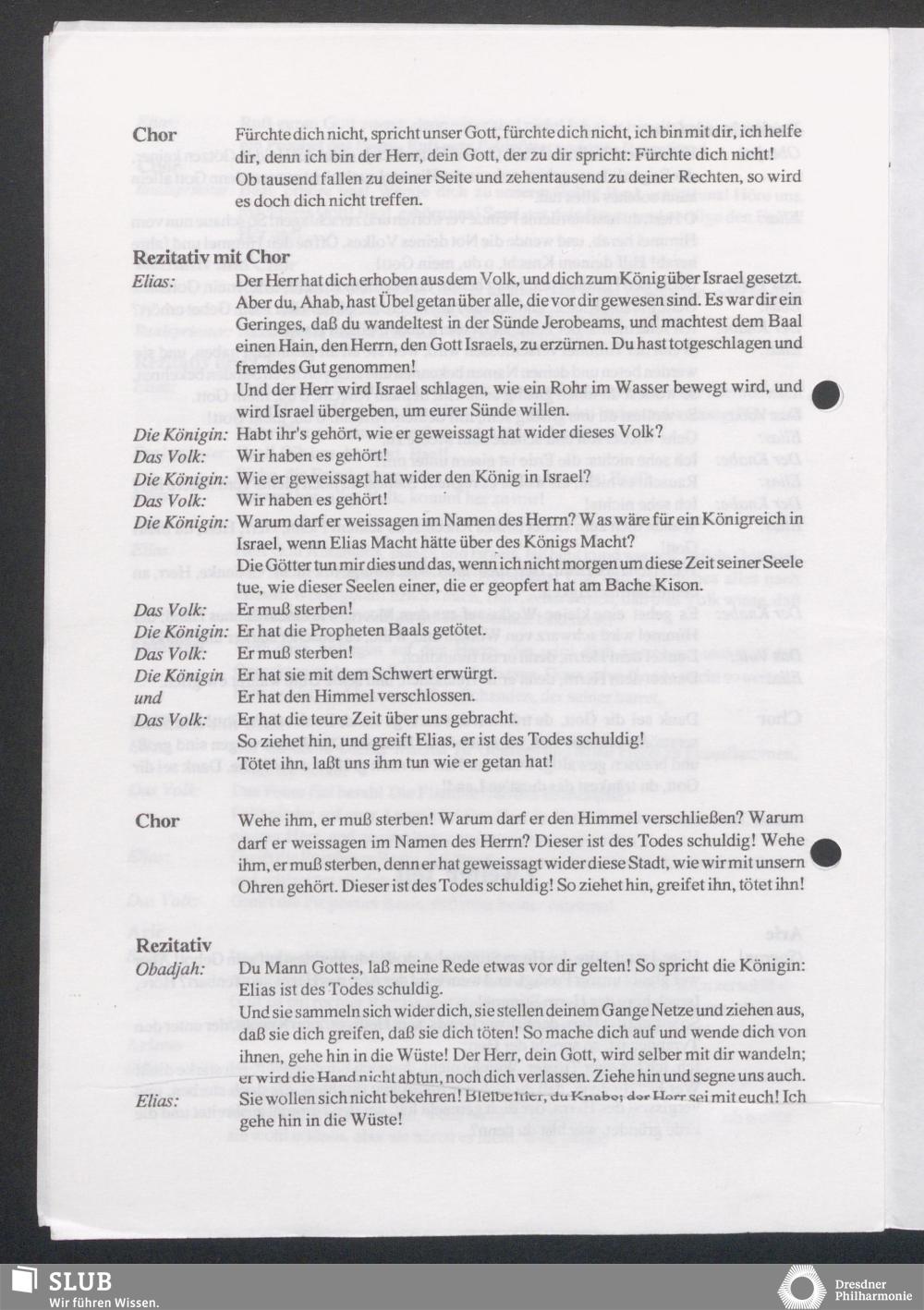 **Chor** Fürchte dich nicht, spricht unser Gott, fürchte dich nicht, ich bin mit dir, ich helfe dir, denn ich bin der Herr, dein Gott, der zu dir spricht: Fürchte dich nicht! Ob tausend fallen zu deiner Seite und zehentausend zu deiner Rechten, so wird es doch dich nicht treffen.

**Rezitativ mit Chor**

*Elias:* Der Herr hat dich erhoben aus dem Volk, und dich zum König über Israel gesetzt. Aber du, Ahab, hast Übel getan über alle, die vor dir gewesen sind. Es war dir ein Geringes, daß du wandeltest in der Sünde Jerobeams, und machtest dem Baal einen Hain, den Herrn, den Gott Israels, zu erzürnen. Du hast totgeschlagen und fremdes Gut genommen!
Und der Herr wird Israel schlagen, wie ein Rohr im Wasser bewegt wird, und wird Israel übergeben, um eurer Sünde willen.

*Die Königin:* Habt ihr's gehört, wie er geweissagt hat wider dieses Volk?

*Das Volk:* Wir haben es gehört!

*Die Königin:* Wie er geweissagt hat wider den König in Israel?

*Das Volk:* Wir haben es gehört!

*Die Königin:* Warum darf er weissagen im Namen des Herrn? Was wäre für ein Königreich in Israel, wenn Elias Macht hätte über des Königs Macht?
Die Götter tun mir dies und das, wenn ich nicht morgen um diese Zeit seiner Seele tue, wie dieser Seelen einer, die er geopfert hat am Bache Kison.

*Das Volk:* Er muß sterben!

*Die Königin:* Er hat die Propheten Baals getötet.

*Das Volk:* Er muß sterben!

*Die Königin und Das Volk:* Er hat sie mit dem Schwert erwürgt.
Er hat den Himmel verschlossen.
Er hat die teure Zeit über uns gebracht.
So ziehet hin, und greift Elias, er ist des Todes schuldig!
Tötet ihn, laßt uns ihm tun wie er getan hat!

**Chor** Wehe ihm, er muß sterben! Warum darf er den Himmel verschließen? Warum darf er weissagen im Namen des Herrn? Dieser ist des Todes schuldig! Wehe ihm, er muß sterben, denn er hat geweissagt wider diese Stadt, wie wir mit unsern Ohren gehört. Dieser ist des Todes schuldig! So ziehet hin, greifet ihn, tötet ihn!

**Rezitativ**

*Obadjah:* Du Mann Gottes, laß meine Rede etwas vor dir gelten! So spricht die Königin: Elias ist des Todes schuldig.
Und sie sammeln sich wider dich, sie stellen deinem Gange Netze und ziehen aus, daß sie dich greifen, daß sie dich töten! So mache dich auf und wende dich von ihnen, gehe hin in die Wüste! Der Herr, dein Gott, wird selber mit dir wandeln; er wird die Hand nicht abtun, noch dich verlassen. Ziehe hin und segne uns auch.

*Elias:* Sie wollen sich nicht bekehren! Bleibe hier, du Knabe; der Herr sei mit euch! Ich gehe hin in die Wüste!

SLUB
Wir führen Wissen.

Dresdner Philharmonie